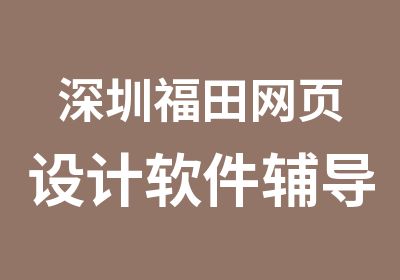 深圳福田网页
设计软件辅导